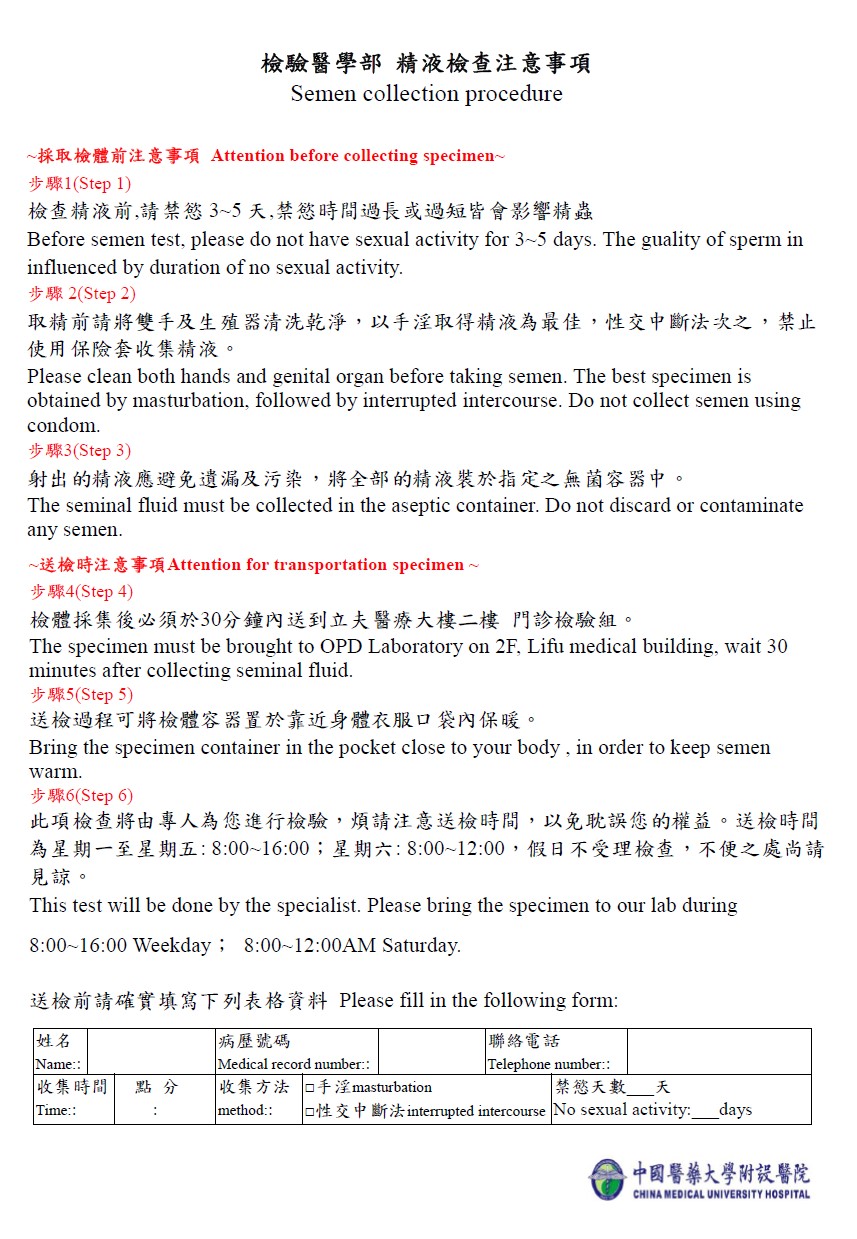 檢驗醫學部 精液檢查注意事項
Semen collection procedure

~採取檢體前注意事項 Attention before collecting specimen~
步驟1(Step 1)
檢查精液前,請禁慾 3~5 天,禁慾時間過長或過短皆會影響精蟲
Before semen test, please do not have sexual activity for 3~5 days. The guality of sperm in influenced by duration of no sexual activity.
步驟 2(Step 2)
取精前請將雙手及生殖器清洗乾淨，以手淫取得精液為最佳，性交中斷法次之，禁止使用保險套收集精液。
Please clean both hands and genital organ before taking semen. The best specimen is obtained by masturbation, followed by interrupted intercourse. Do not collect semen using condom.
步驟3(Step 3)
射出的精液應避免遺漏及污染，將全部的精液裝於指定之無菌容器中。
The seminal fluid must be collected in the aseptic container. Do not discard or contaminate any semen.

~送檢時注意事項Attention for transportation specimen ~
步驟4(Step 4)
檢體採集後必須於30分鐘內送到立夫醫療大樓二樓 門診檢驗組。
The specimen must be brought to OPD Laboratory on 2F, Lifu medical building, wait 30 minutes after collecting seminal fluid.
步驟5(Step 5)
送檢過程可將檢體容器置於靠近身體衣服口袋內保暖。
Bring the specimen container in the pocket close to your body , in order to keep semen warm.
步驟6(Step 6)
此項檢查將由專人為您進行檢驗，煩請注意送檢時間，以免耽誤您的權益。送檢時間為星期一至星期五: 8:00~16:00；星期六: 8:00~12:00，假日不受理檢查，不便之處尚請見諒。
This test will be done by the specialist. Please bring the specimen to our lab during

8:00~16:00 Weekday； 8:00~12:00AM Saturday.

送檢前請確實填寫下列表格資料 Please fill in the following form:

| 姓名 Name:: | | 病歷號碼 Medical record number:: | | 聯絡電話 Telephone number:: | |
|---|---|---|---|---|---|
| 收集時間 Time:: | 點 分 : | 收集方法 method:: | □手淫masturbation □性交中斷法interrupted intercourse | 禁慾天數___天 No sexual activity:___days | |

中國醫藥大學附設醫院
CHINA MEDICAL UNIVERSITY HOSPITAL